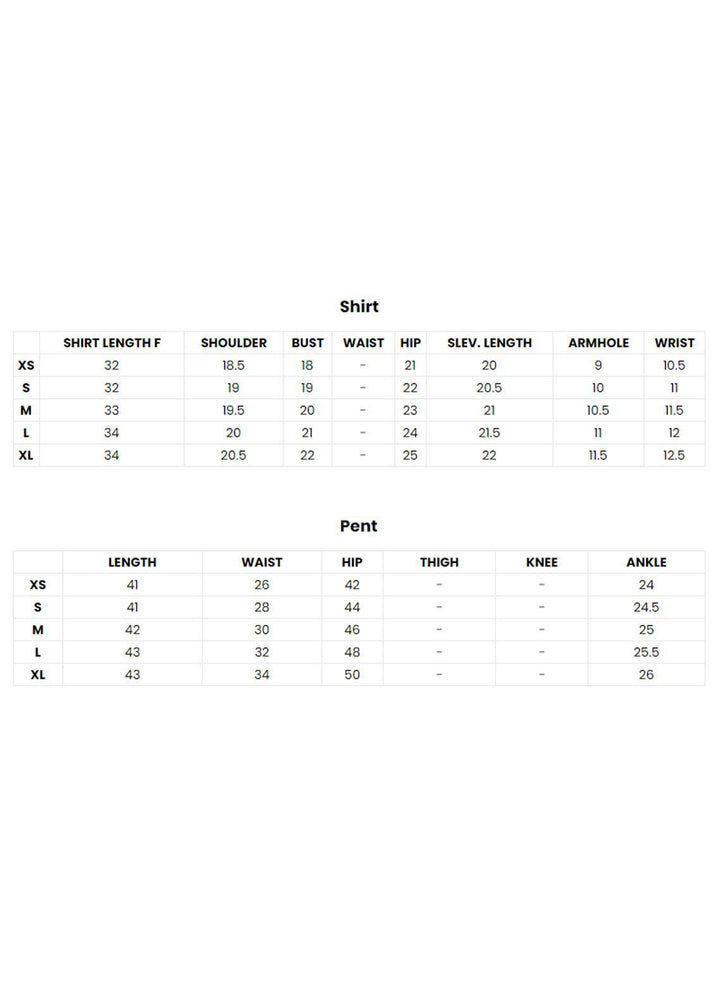 Shirt

| | SHIRT LENGTH F | SHOULDER | BUST | WAIST | HIP | SLEV. LENGTH | ARMHOLE | WRIST |
|---|---|---|---|---|---|---|---|---|
| XS | 32 | 18.5 | 18 | - | 21 | 20 | 9 | 10.5 |
| S | 32 | 19 | 19 | - | 22 | 20.5 | 10 | 11 |
| M | 33 | 19.5 | 20 | - | 23 | 21 | 10.5 | 11.5 |
| L | 34 | 20 | 21 | - | 24 | 21.5 | 11 | 12 |
| XL | 34 | 20.5 | 22 | - | 25 | 22 | 11.5 | 12.5 |

Pent

| | LENGTH | WAIST | HIP | THIGH | KNEE | ANKLE |
|---|---|---|---|---|---|---|
| XS | 41 | 26 | 42 | - | - | 24 |
| S | 41 | 28 | 44 | - | - | 24.5 |
| M | 42 | 30 | 46 | - | - | 25 |
| L | 43 | 32 | 48 | - | - | 25.5 |
| XL | 43 | 34 | 50 | - | - | 26 |